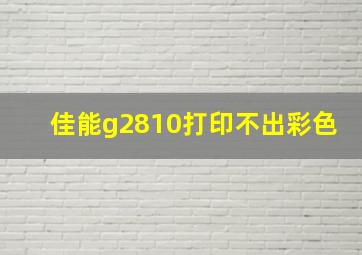 佳能g2810打印不出彩色